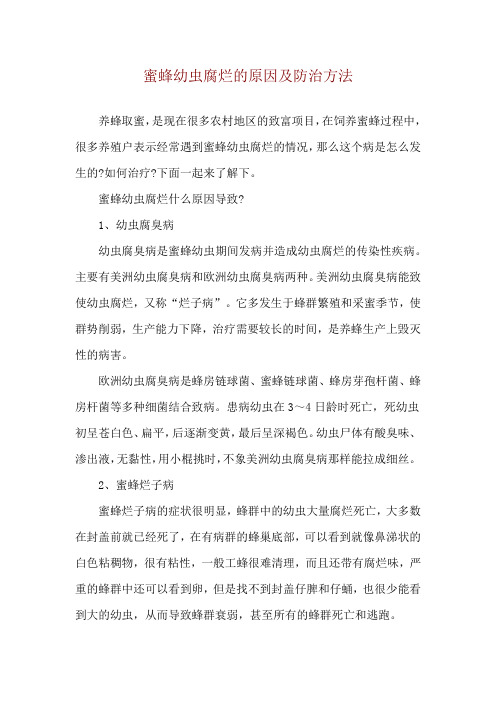 蜜蜂幼虫腐烂的原因及防治方法

养蜂取蜜，是现在很多农村地区的致富项目，在饲养蜜蜂过程中，很多养殖户表示经常遇到蜜蜂幼虫腐烂的情况，那么这个病是怎么发生的?如何治疗?下面一起来了解下。

蜜蜂幼虫腐烂什么原因导致?

1、幼虫腐臭病

幼虫腐臭病是蜜蜂幼虫期间发病并造成幼虫腐烂的传染性疾病。主要有美洲幼虫腐臭病和欧洲幼虫腐臭病两种。美洲幼虫腐臭病能致使幼虫腐烂，又称“烂子病”。它多发生于蜂群繁殖和采蜜季节，使群势削弱，生产能力下降，治疗需要较长的时间，是养蜂生产上毁灭性的病害。

欧洲幼虫腐臭病是蜂房链球菌、蜜蜂链球菌、蜂房芽孢杆菌、蜂房杆菌等多种细菌结合致病。患病幼虫在3～4日龄时死亡，死幼虫初呈苍白色、扁平，后逐渐变黄，最后呈深褐色。幼虫尸体有酸臭味、渗出液，无黏性，用小棍挑时，不象美洲幼虫腐臭病那样能拉成细丝。

2、蜜蜂烂子病

蜜蜂烂子病的症状很明显，蜂群中的幼虫大量腐烂死亡，大多数在封盖前就已经死了，在有病群的蜂巢底部，可以看到就像鼻涕状的白色粘稠物，很有粘性，一般工蜂很难清理，而且还带有腐烂味，严重的蜂群中还可以看到卵，但是找不到封盖仔脾和仔蛹，也很少能看到大的幼虫，从而导致蜂群衰弱，甚至所有的蜂群死亡和逃跑。